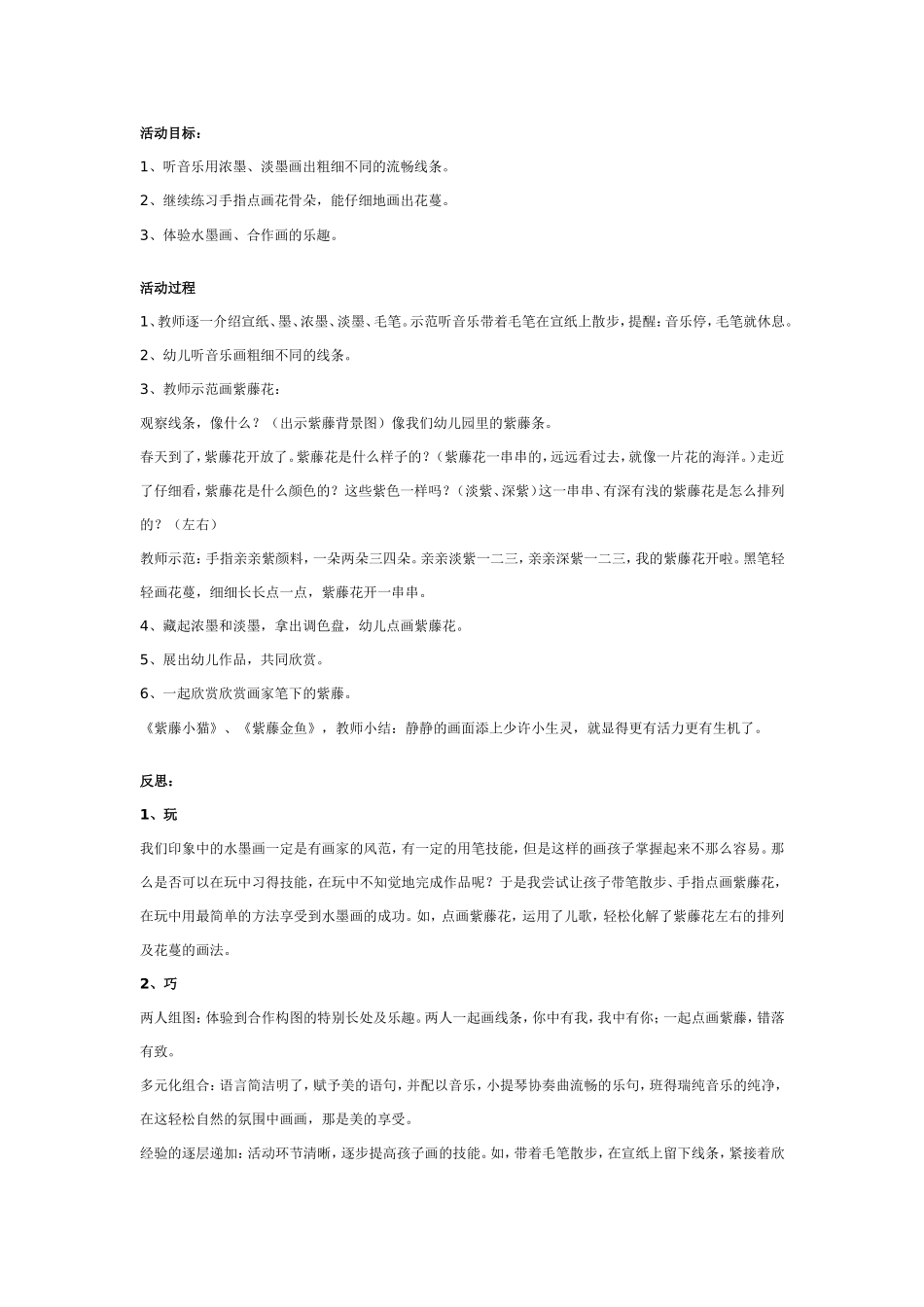 活动目标：

1、听音乐用浓墨、淡墨画出粗细不同的流畅线条。

2、继续练习手指点画花骨朵，能仔细地画出花蔓。

3、体验水墨画、合作画的乐趣。

活动过程

1、教师逐一介绍宣纸、墨、浓墨、淡墨、毛笔。示范听音乐带着毛笔在宣纸上散步，提醒：音乐停，毛笔就休息。

2、幼儿听音乐画粗细不同的线条。

3、教师示范画紫藤花：

观察线条，像什么？（出示紫藤背景图）像我们幼儿园里的紫藤条。

春天到了，紫藤花开放了。紫藤花是什么样子的？（紫藤花一串串的，远远看过去，就像一片花的海洋。）走近了仔细看，紫藤花是什么颜色的？这些紫色一样吗？（淡紫、深紫）这一串串、有深有浅的紫藤花是怎么排列的？（左右）

教师示范：手指亲亲紫颜料，一朵两朵三四朵。亲亲淡紫一二三，亲亲深紫一二三，我的紫藤花开啦。黑笔轻轻画花蔓，细细长长点一点，紫藤花开一串串。

4、藏起浓墨和淡墨，拿出调色盘，幼儿点画紫藤花。

5、展出幼儿作品，共同欣赏。

6、一起欣赏欣赏画家笔下的紫藤。

《紫藤小猫》、《紫藤金鱼》，教师小结：静静的画面添上少许小生灵，就显得更有活力更有生机了。

反思：

1、玩

我们印象中的水墨画一定是有画家的风范，有一定的用笔技能，但是这样的画孩子掌握起来不那么容易。那么是否可以在玩中习得技能，在玩中不知觉地完成作品呢？于是我尝试让孩子带笔散步、手指点画紫藤花，在玩中用最简单的方法享受到水墨画的成功。如，点画紫藤花，运用了儿歌，轻松化解了紫藤花左右的排列及花蔓的画法。

2、巧

两人组图：体验到合作构图的特别长处及乐趣。两人一起画线条，你中有我，我中有你；一起点画紫藤，错落有致。

多元化组合：语言简洁明了，赋予美的语句，并配以音乐，小提琴协奏曲流畅的乐句，班得瑞纯音乐的纯净，在这轻松自然的氛围中画画，那是美的享受。

经验的逐层递加：活动环节清晰，逐步提高孩子画的技能。如，带着毛笔散步，在宣纸上留下线条，紧接着欣